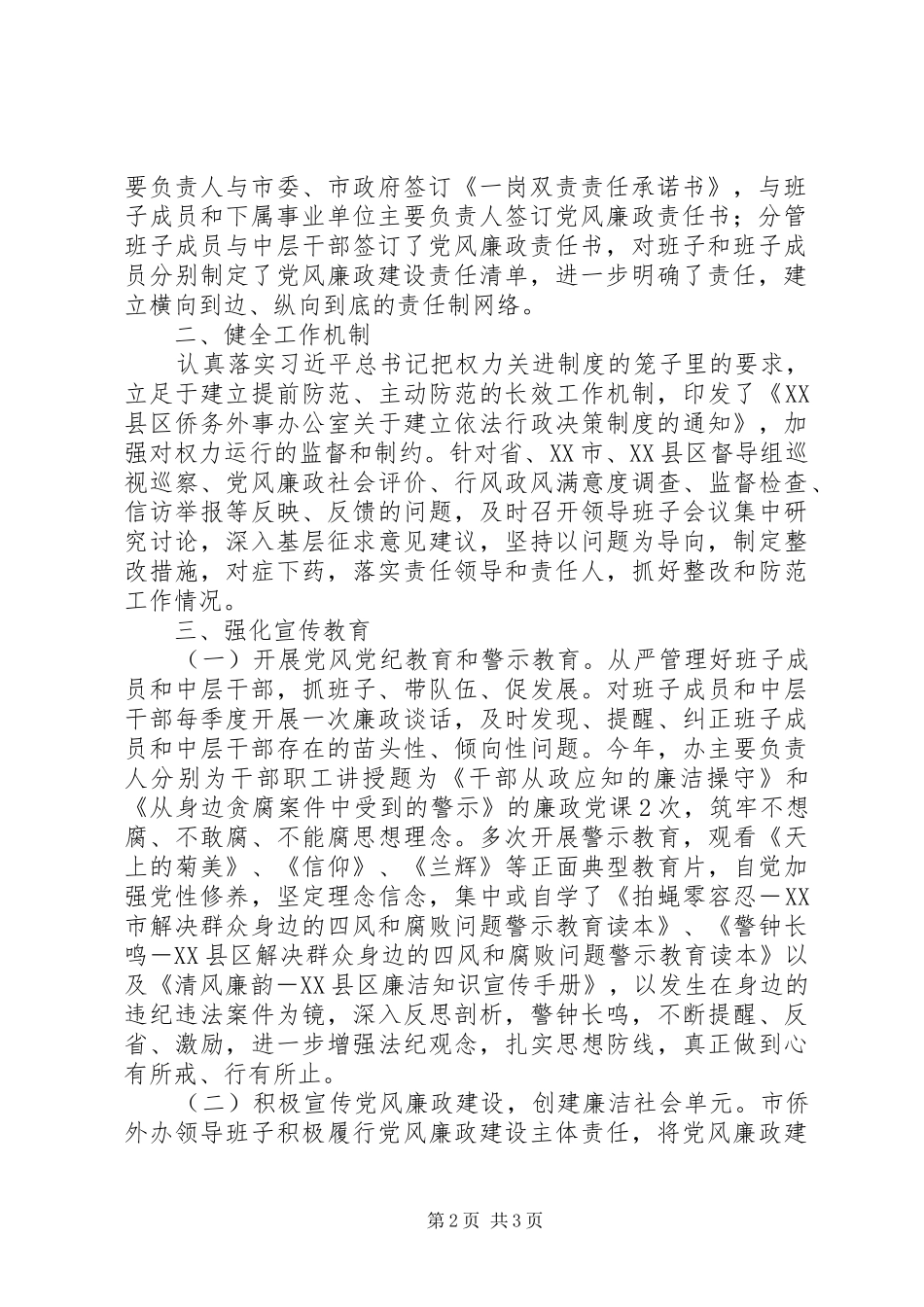 要负责人与市委、市政府签订《一岗双责责任承诺书》，与班子成员和下属事业单位主要负责人签订党风廉政责任书；分管班子成员与中层干部签订了党风廉政责任书，对班子和班子成员分别制定了党风廉政建设责任清单，进一步明确了责任，建立横向到边、纵向到底的责任制网络。

二、健全工作机制

认真落实习近平总书记把权力关进制度的笼子里的要求，立足于建立提前防范、主动防范的长效工作机制，印发了《XX县区侨务外事办公室关于建立依法行政决策制度的通知》，加强对权力运行的监督和制约。针对省、XX市、XX县区督导组巡视巡察、党风廉政社会评价、行风政风满意度调查、监督检查、信访举报等反映、反馈的问题，及时召开领导班子会议集中研究讨论，深入基层征求意见建议，坚持以问题为导向，制定整改措施，对症下药，落实责任领导和责任人，抓好整改和防范工作情况。

三、强化宣传教育

（一）开展党风党纪教育和警示教育。从严管理好班子成员和中层干部，抓班子、带队伍、促发展。对班子成员和中层干部每季度开展一次廉政谈话，及时发现、提醒、纠正班子成员和中层干部存在的苗头性、倾向性问题。今年，办主要负责人分别为干部职工讲授题为《干部从政应知的廉洁操守》和《从身边贪腐案件中受到的警示》的廉政党课2次，筑牢不想腐、不敢腐、不能腐思想理念。多次开展警示教育，观看《天上的菊美》、《信仰》、《兰辉》等正面典型教育片，自觉加强党性修养，坚定理念信念，集中或自学了《拍蝇零容忍—XX市解决群众身边的四风和腐败问题警示教育读本》、《警钟长鸣—XX县区解决群众身边的四风和腐败问题警示教育读本》以及《清风廉韵—XX县区廉洁知识宣传手册》，以发生在身边的违纪违法案件为镜，深入反思剖析，警钟长鸣，不断提醒、反省、激励，进一步增强法纪观念，扎实思想防线，真正做到心有所戒、行有所止。

（二）积极宣传党风廉政建设，创建廉洁社会单元。市侨外办领导班子积极履行党风廉政建设主体责任，将党风廉政建

第2页 共3页